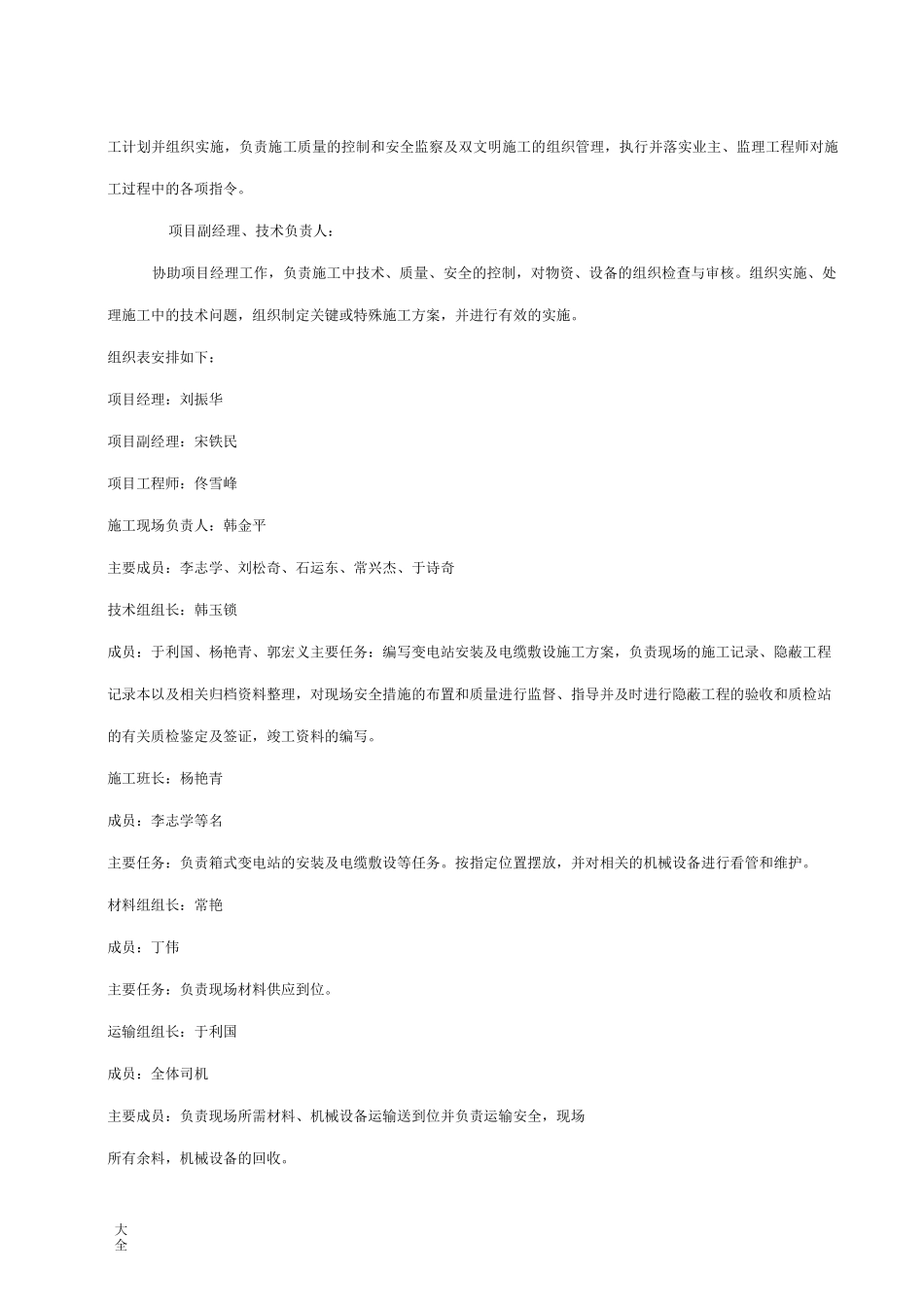 工计划并组织实施，负责施工质量的控制和安全监察及双文明施工的组织管理，执行并落实业主、监理工程师对施工过程中的各项指令。

项目副经理、技术负责人：

协助项目经理工作，负责施工中技术、质量、安全的控制，对物资、设备的组织检查与审核。组织实施、处理施工中的技术问题，组织制定关键或特殊施工方案，并进行有效的实施。

组织表安排如下：

项目经理：刘振华

项目副经理：宋铁民

项目工程师：佟雪峰

施工现场负责人：韩金平

主要成员：李志学、刘松奇、石运东、常兴杰、于诗奇

技术组组长：韩玉锁

成员：于利国、杨艳青、郭宏义主要任务：编写变电站安装及电缆敷设施工方案，负责现场的施工记录、隐蔽工程记录本以及相关归档资料整理，对现场安全措施的布置和质量进行监督、指导并及时进行隐蔽工程的验收和质检站的有关质检鉴定及签证，竣工资料的编写。

施工班长：杨艳青

成员：李志学等名

主要任务：负责箱式变电站的安装及电缆敷设等任务。按指定位置摆放，并对相关的机械设备进行看管和维护。

材料组组长：常艳

成员：丁伟

主要任务：负责现场材料供应到位。

运输组组长：于利国

成员：全体司机

主要成员：负责现场所需材料、机械设备运输送到位并负责运输安全，现场

所有余料，机械设备的回收。

大全